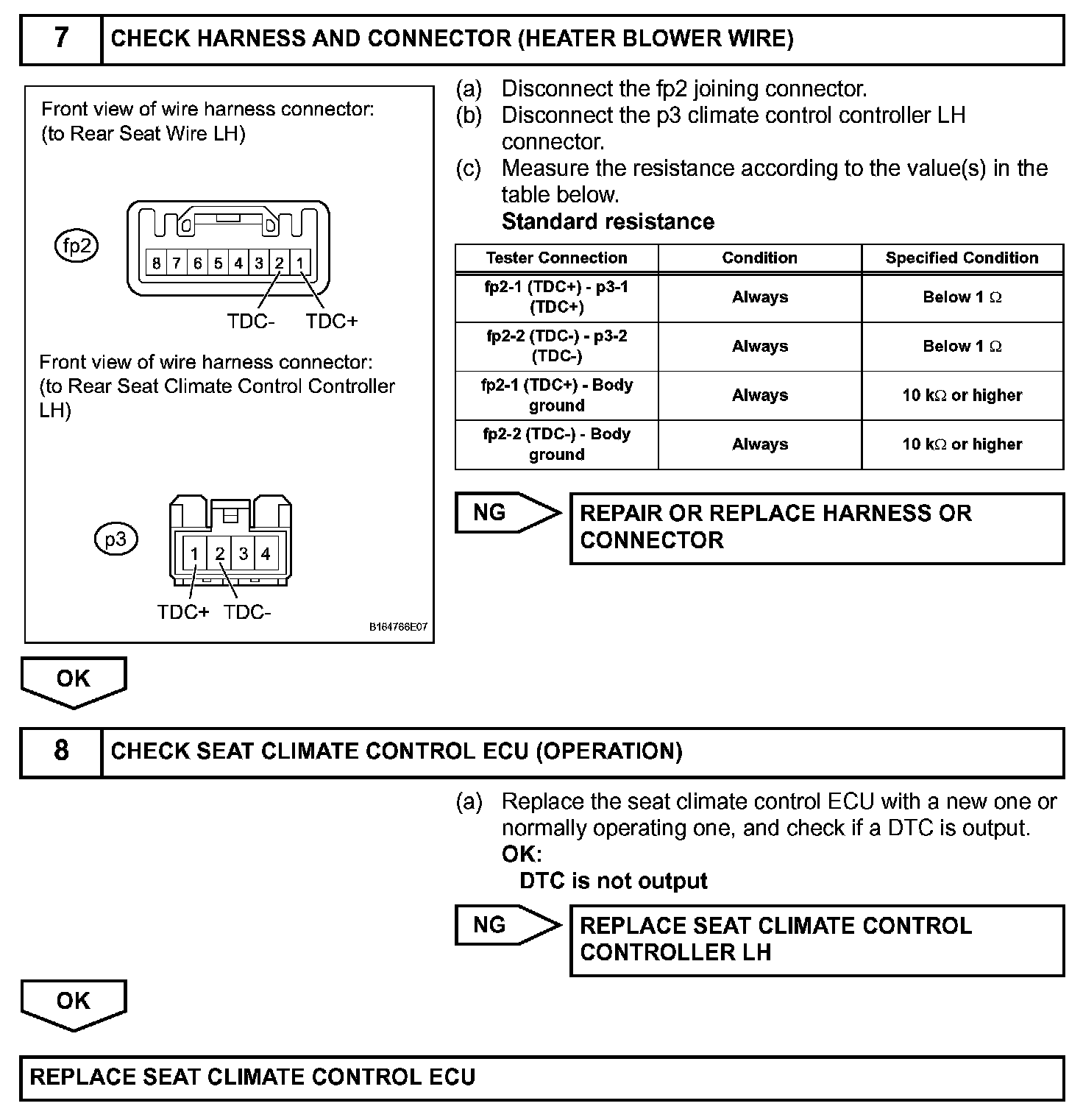 7 CHECK HARNESS AND CONNECTOR (HEATER BLOWER WIRE)

Front view of wire harness connector:
(to Rear Seat Wire LH)

fp2

8 7 6 5 4 3 2 1

TDC- TDC+

Front view of wire harness connector:
(to Rear Seat Climate Control Controller LH)

p3

1 2 3 4

TDC+ TDC-

B164766E07

(a) Disconnect the fp2 joining connector.
(b) Disconnect the p3 climate control controller LH connector.
(c) Measure the resistance according to the value(s) in the table below.
Standard resistance

| Tester Connection | Condition | Specified Condition |
|---|---|---|
| fp2-1 (TDC+) - p3-1 (TDC+) | Always | Below 1 $\Omega$ |
| fp2-2 (TDC-) - p3-2 (TDC-) | Always | Below 1 $\Omega$ |
| fp2-1 (TDC+) - Body ground | Always | 10 k$\Omega$ or higher |
| fp2-2 (TDC-) - Body ground | Always | 10 k$\Omega$ or higher |

NG REPAIR OR REPLACE HARNESS OR CONNECTOR

OK

8 CHECK SEAT CLIMATE CONTROL ECU (OPERATION)

(a) Replace the seat climate control ECU with a new one or normally operating one, and check if a DTC is output.
OK:
DTC is not output

NG REPLACE SEAT CLIMATE CONTROL CONTROLLER LH

OK

REPLACE SEAT CLIMATE CONTROL ECU